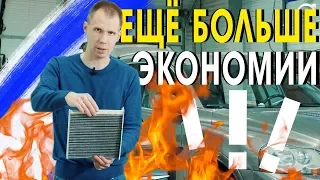 ЕЩЁ БОЛЬШЕ ЭКОНОМИИ
!!!